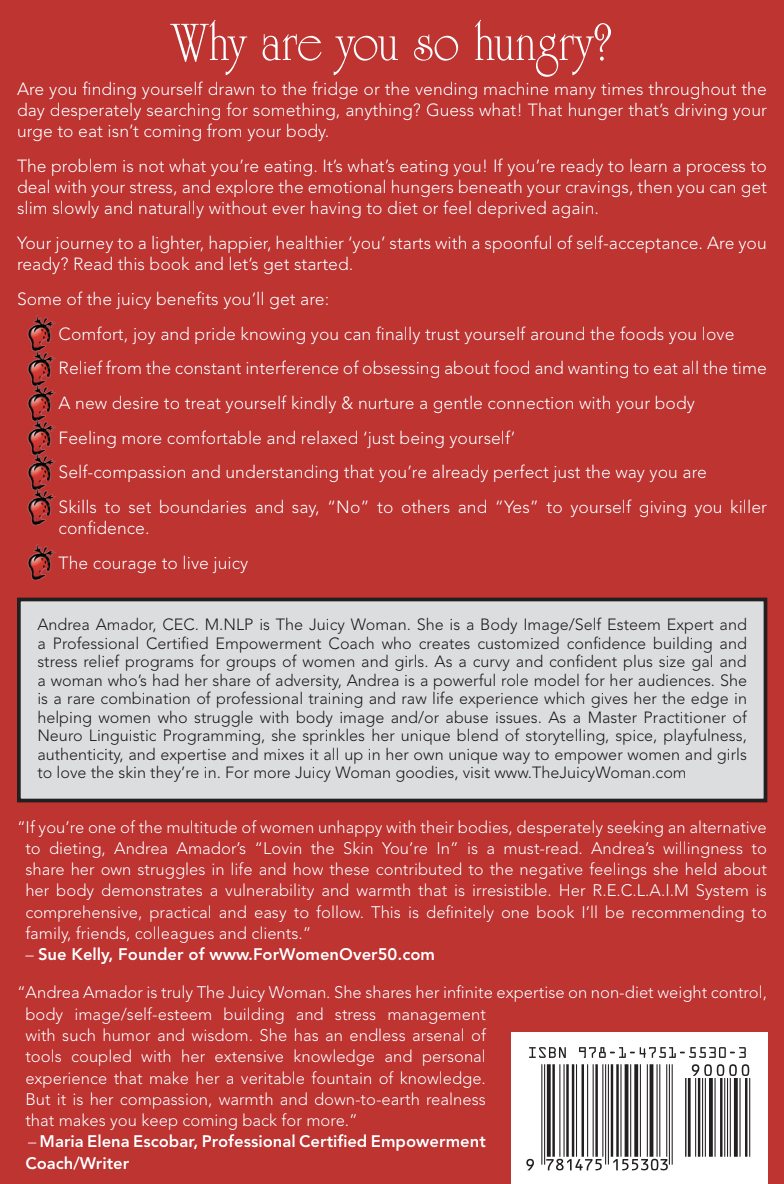 Why are you so hungry?

Are you finding yourself drawn to the fridge or the vending machine many times throughout the day desperately searching for something, anything? Guess what! That hunger that's driving your urge to eat isn't coming from your body.

The problem is not what you're eating. It's what's eating you! If you're ready to learn a process to deal with your stress, and explore the emotional hungers beneath your cravings, then you can get slim slowly and naturally without ever having to diet or feel deprived again.

Your journey to a lighter, happier, healthier 'you' starts with a spoonful of self-acceptance. Are you ready? Read this book and let's get started.

Some of the juicy benefits you'll get are:

Comfort, joy and pride knowing you can finally trust yourself around the foods you love

Relief from the constant interference of obsessing about food and wanting to eat all the time

A new desire to treat yourself kindly & nurture a gentle connection with your body

Feeling more comfortable and relaxed 'just being yourself'

Self-compassion and understanding that you're already perfect just the way you are

Skills to set boundaries and say, "No" to others and "Yes" to yourself giving you killer confidence.

The courage to live juicy

Andrea Amador, CEC. M.NLP is The Juicy Woman. She is a Body Image/Self Esteem Expert and a Professional Certified Empowerment Coach who creates customized confidence building and stress relief programs for groups of women and girls. As a curvy and confident plus size gal and a woman who's had her share of adversity, Andrea is a powerful role model for her audiences. She is a rare combination of professional training and raw life experience which gives her the edge in helping women who struggle with body image and/or abuse issues. As a Master Practitioner of Neuro Linguistic Programming, she sprinkles her unique blend of storytelling, spice, playfulness, authenticity, and expertise and mixes it all up in her own unique way to empower women and girls to love the skin they're in. For more Juicy Woman goodies, visit www.TheJuicyWoman.com

"If you're one of the multitude of women unhappy with their bodies, desperately seeking an alternative to dieting, Andrea Amador's "Lovin the Skin You're In" is a must-read. Andrea's willingness to share her own struggles in life and how these contributed to the negative feelings she held about her body demonstrates a vulnerability and warmth that is irresistible. Her R.E.C.L.A.I.M System is comprehensive, practical and easy to follow. This is definitely one book I'll be recommending to family, friends, colleagues and clients."
– Sue Kelly, Founder of www.ForWomenOver50.com

"Andrea Amador is truly The Juicy Woman. She shares her infinite expertise on non-diet weight control, body image/self-esteem building and stress management with such humor and wisdom. She has an endless arsenal of tools coupled with her extensive knowledge and personal experience that make her a veritable fountain of knowledge. But it is her compassion, warmth and down-to-earth realness that makes you keep coming back for more."
– Maria Elena Escobar, Professional Certified Empowerment Coach/Writer

ISBN 978-1-4751-5530-3
90000
9 781475 155303